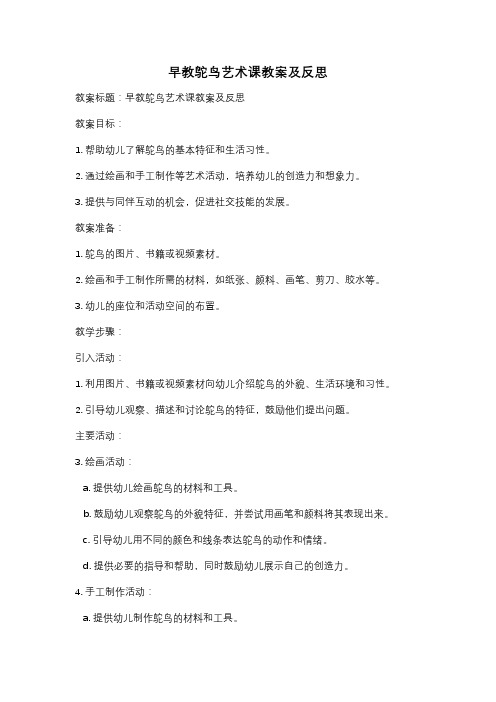 早教鸵鸟艺术课教案及反思

教案标题：早教鸵鸟艺术课教案及反思

教案目标：

1. 帮助幼儿了解鸵鸟的基本特征和生活习性。

2. 通过绘画和手工制作等艺术活动，培养幼儿的创造力和想象力。

3. 提供与同伴互动的机会，促进社交技能的发展。

教案准备：

1. 鸵鸟的图片、书籍或视频素材。

2. 绘画和手工制作所需的材料，如纸张、颜料、画笔、剪刀、胶水等。

3. 幼儿的座位和活动空间的布置。

教学步骤：

引入活动：

1. 利用图片、书籍或视频素材向幼儿介绍鸵鸟的外貌、生活环境和习性。

2. 引导幼儿观察、描述和讨论鸵鸟的特征，鼓励他们提出问题。

主要活动：

3. 绘画活动：

a. 提供幼儿绘画鸵鸟的材料和工具。

b. 鼓励幼儿观察鸵鸟的外貌特征，并尝试用画笔和颜料将其表现出来。

c. 引导幼儿用不同的颜色和线条表达鸵鸟的动作和情绪。

d. 提供必要的指导和帮助，同时鼓励幼儿展示自己的创造力。

4. 手工制作活动：

a. 提供幼儿制作鸵鸟的材料和工具。